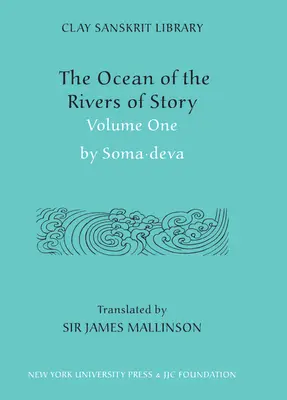 CLAY SANSKRIT LIBRARY

The Ocean of the Rivers of Story

Volume One

by Soma·deva

Translated by

SIR JAMES MALLINSON

NEW YORK UNIVERSITY PRESS & JJC FOUNDATION